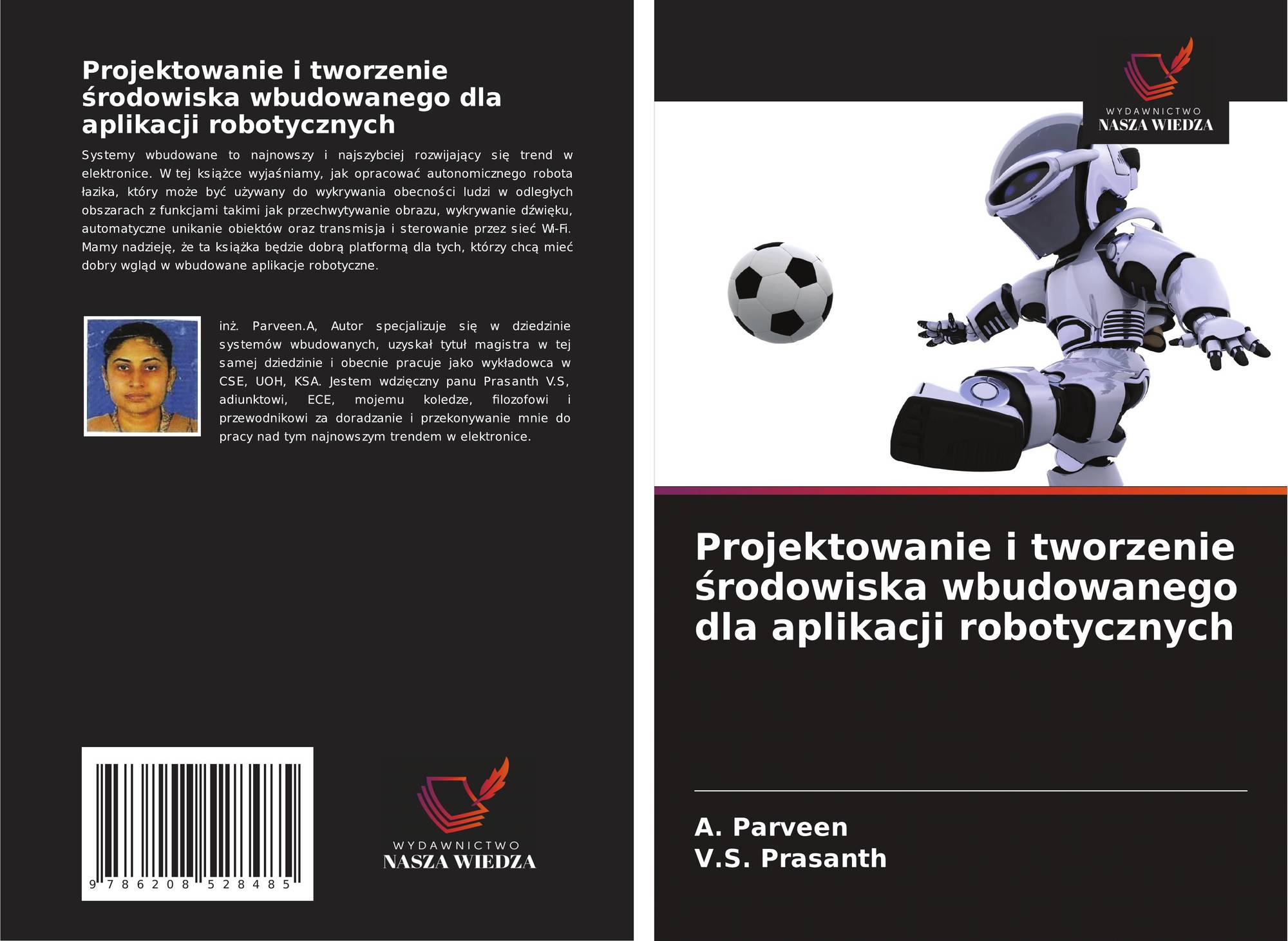 Projektowanie i tworzenie środowiska wbudowanego dla aplikacji robotycznych

Systemy wbudowane to najnowszy i najszybciej rozwijający się trend w elektronice. W tej książce wyjaśniamy, jak opracować autonomicznego robota łazika, który może być używany do wykrywania obecności ludzi w odległych obszarach z funkcjami takimi jak przechwytywanie obrazu, wykrywanie dźwięku, automatyczne unikanie obiektów oraz transmisja i sterowanie przez sieć Wi-Fi. Mamy nadzieję, że ta książka będzie dobrą platformą dla tych, którzy chcą mieć dobry wgląd w wbudowane aplikacje robotyczne.

inż. Parveen.A, Autor specjalizuje się w dziedzinie systemów wbudowanych, uzyskał tytuł magistra w tej samej dziedzinie i obecnie pracuje jako wykładowca w CSE, UOH, KSA. Jestem wdzięczny panu Prasanth V.S, adiunktowi, ECE, mojemu koledze, filozofowi i przewodnikowi za doradzanie i przekonywanie mnie do pracy nad tym najnowszym trendem w elektronice.

9 786208 528485

WYDAWNICTWO
NASZA WIEDZA

WYDAWNICTWO
NASZA WIEDZA

Projektowanie i tworzenie środowiska wbudowanego dla aplikacji robotycznych

A. Parveen
V.S. Prasanth